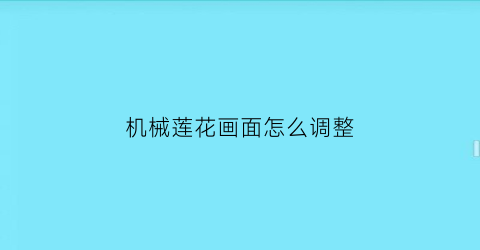 机械莲花画面怎么调整